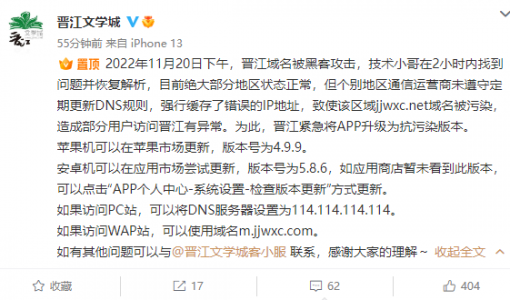 晋江文学城

55分钟前 来自 iPhone 13

置顶 2022年11月20日下午，晋江域名被黑客攻击，技术小哥在2小时内找到问题并恢复解析，目前绝大部分地区状态正常，但个别地区通信运营商未遵守定期更新DNS规则，强行缓存了错误的IP地址，致使该区域jjwxc.net域名被污染，造成部分用户访问晋江有异常。为此，晋江紧急将APP升级为抗污染版本。
苹果机可以在苹果市场更新，版本号为4.9.9。
安卓机可以在应用市场尝试更新，版本号为5.8.6，如应用商店暂未看到此版本，可以点击“APP个人中心-系统设置-检查版本更新”方式更新。
如果访问PC站，可以将DNS服务器设置为114.114.114.114。
如果访问WAP站，可以使用域名m.jjwxc.com。
如有其他问题可以与@晋江文学城客小服 联系，感谢大家的理解~ 收起全文

收藏 17 62 404